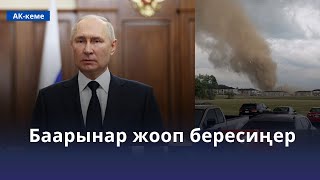 АК-кеме

Баарынар жооп бересиңер